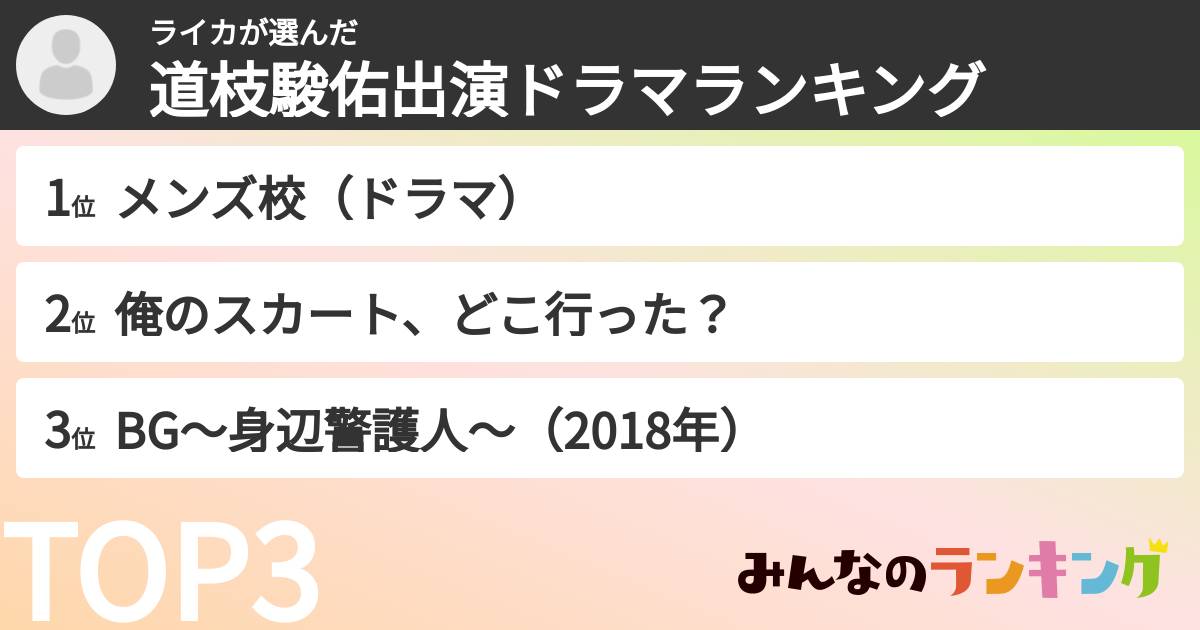 ライカが選んだ
道枝駿佑出演ドラマランキング

1位 メンズ校（ドラマ）

2位 俺のスカート、どこ行った？

3位 BG〜身辺警護人〜（2018年）

TOP3

みんなのランキング